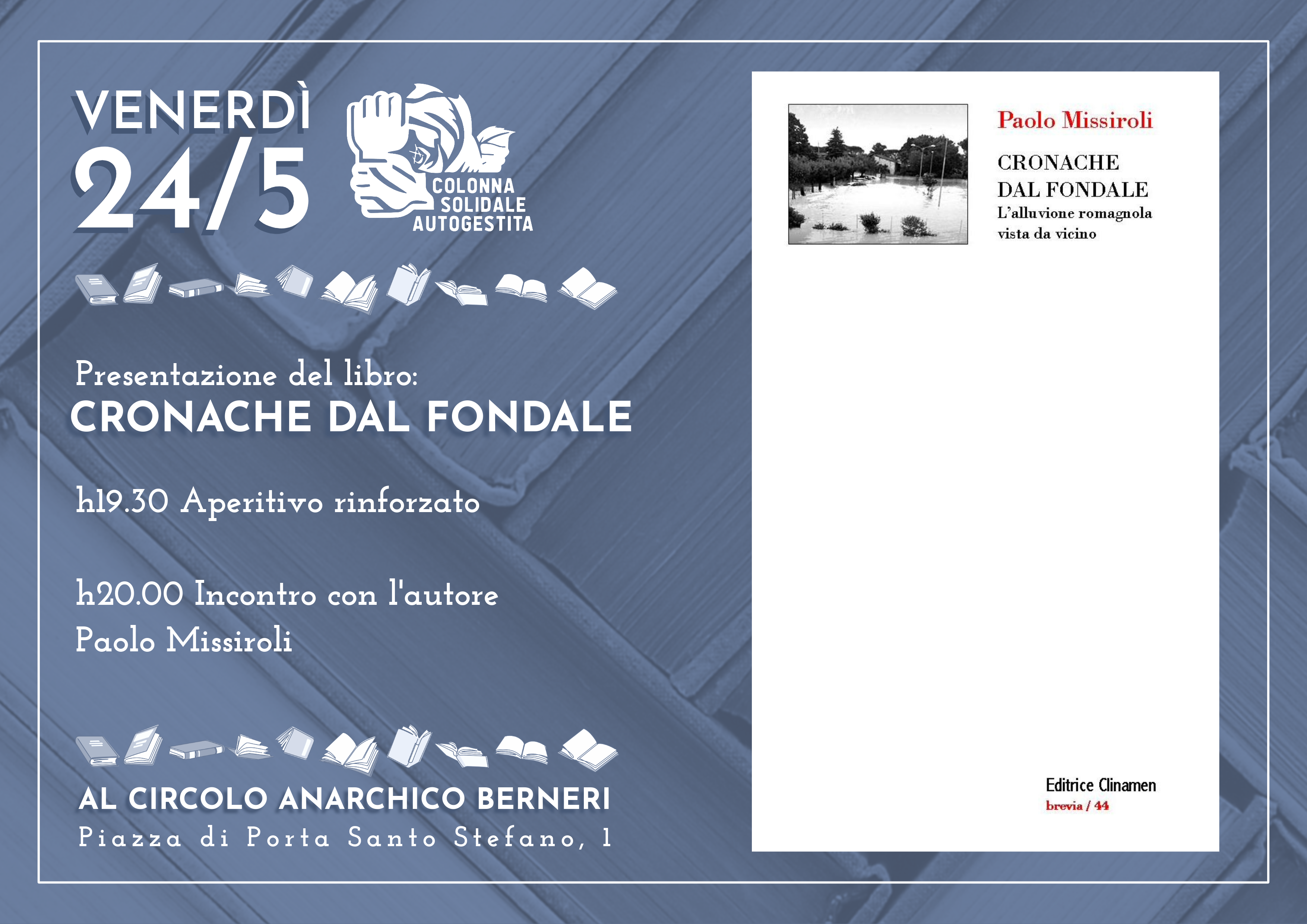 VENERDÌ
24/5

COLONNA
SOLIDALE
AUTOGESTITA

Presentazione del libro:
CRONACHE DAL FONDALE

h19.30 Aperitivo rinforzato

h20.00 Incontro con l'autore
Paolo Missiroli

AL CIRCOLO ANARCHICO BERNERI
Piazza di Porta Santo Stefano, 1

Paolo Missiroli

CRONACHE
DAL FONDALE
L'alluvione romagnola
vista da vicino

Editrice Clinamen
brevia / 44